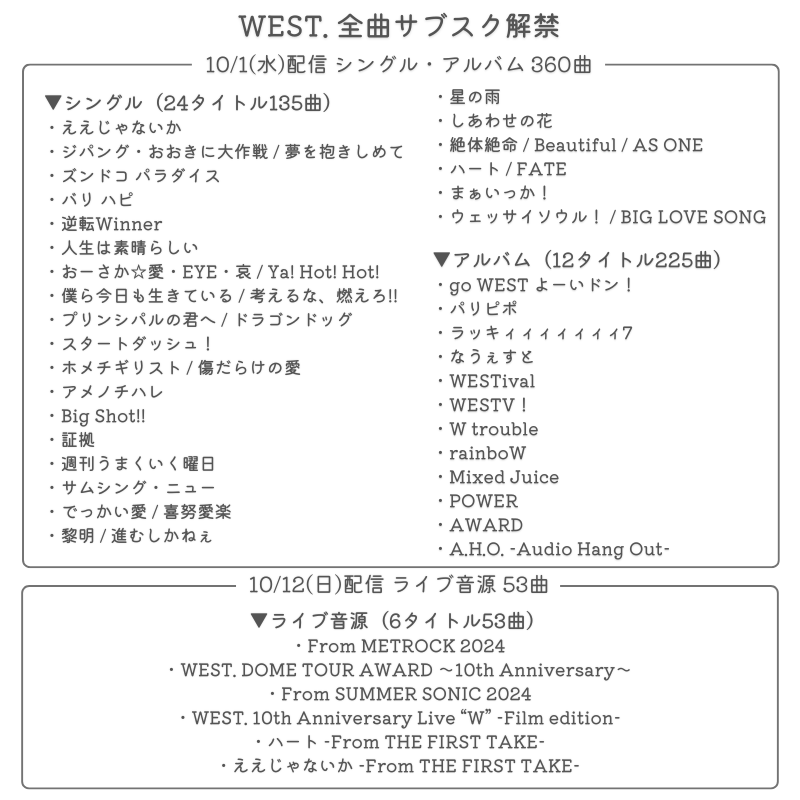 WEST. 全曲サブスク解禁

10/1(水)配信 シングル・アルバム 360曲

▼シングル（24タイトル135曲）
・ええじゃないか
・ジパング・おおきに大作戦 / 夢を抱きしめて
・ズンドコ パラダイス
・バリ ハピ
・逆転Winner
・人生は素晴らしい
・おーさか☆愛・EYE・哀 / Ya! Hot! Hot!
・僕ら今日も生きている / 考えるな、燃えろ!!
・プリンシパルの君へ / ドラゴンドッグ
・スタートダッシュ！
・ホメチギリスト / 傷だらけの愛
・アメノチハレ
・Big Shot!!
・証拠
・週刊うまくいく曜日
・サムシング・ニュー
・でっかい愛 / 喜努愛楽
・黎明 / 進むしかねぇ
・星の雨
・しあわせの花
・絶体絶命 / Beautiful / AS ONE
・ハート / FATE
・まぁいっか！
・ウェッサイソウル！ / BIG LOVE SONG

▼アルバム（12タイトル225曲）
・go WEST よーいドン！
・パリピポ
・ラッキィィィィィィィ7
・なうぇすと
・WESTival
・WESTV！
・W trouble
・rainboW
・Mixed Juice
・POWER
・AWARD
・A.H.O. -Audio Hang Out-

10/12(日)配信 ライブ音源 53曲

▼ライブ音源（6タイトル53曲）
・From METROCK 2024
・WEST. DOME TOUR AWARD ～10th Anniversary～
・From SUMMER SONIC 2024
・WEST. 10th Anniversary Live “W” -Film edition-
・ハート -From THE FIRST TAKE-
・ええじゃないか -From THE FIRST TAKE-